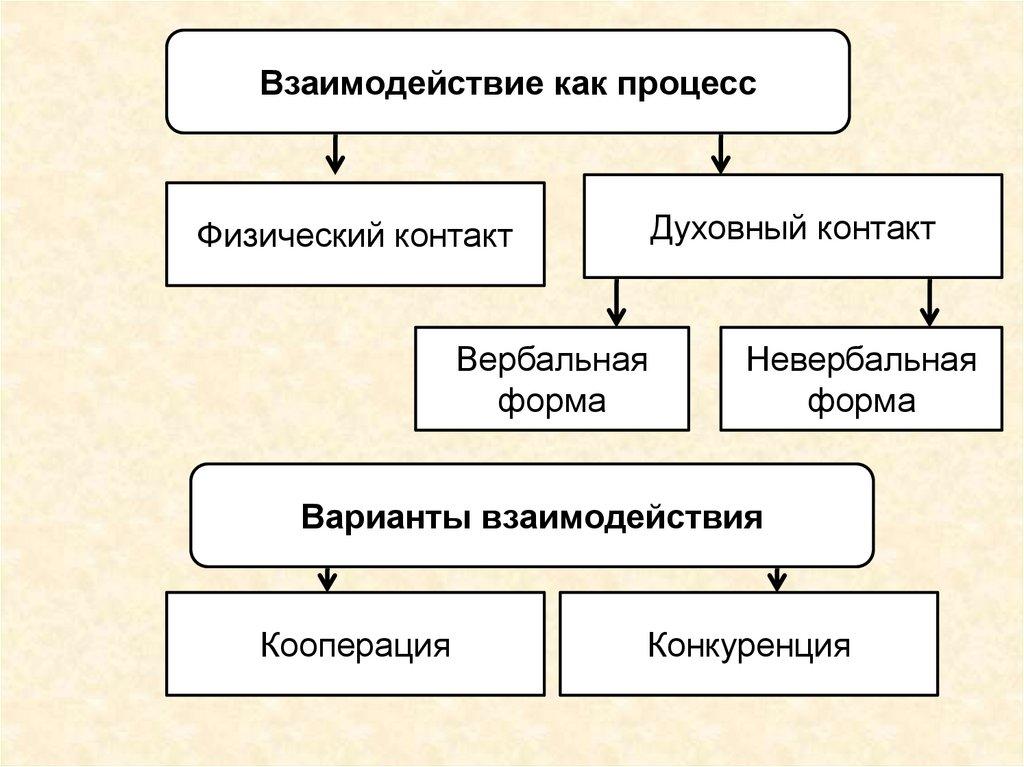 Взаимодействие как процесс

Физический контакт

Духовный контакт

Вербальная форма

Невербальная форма

Варианты взаимодействия

Кооперация

Конкуренция